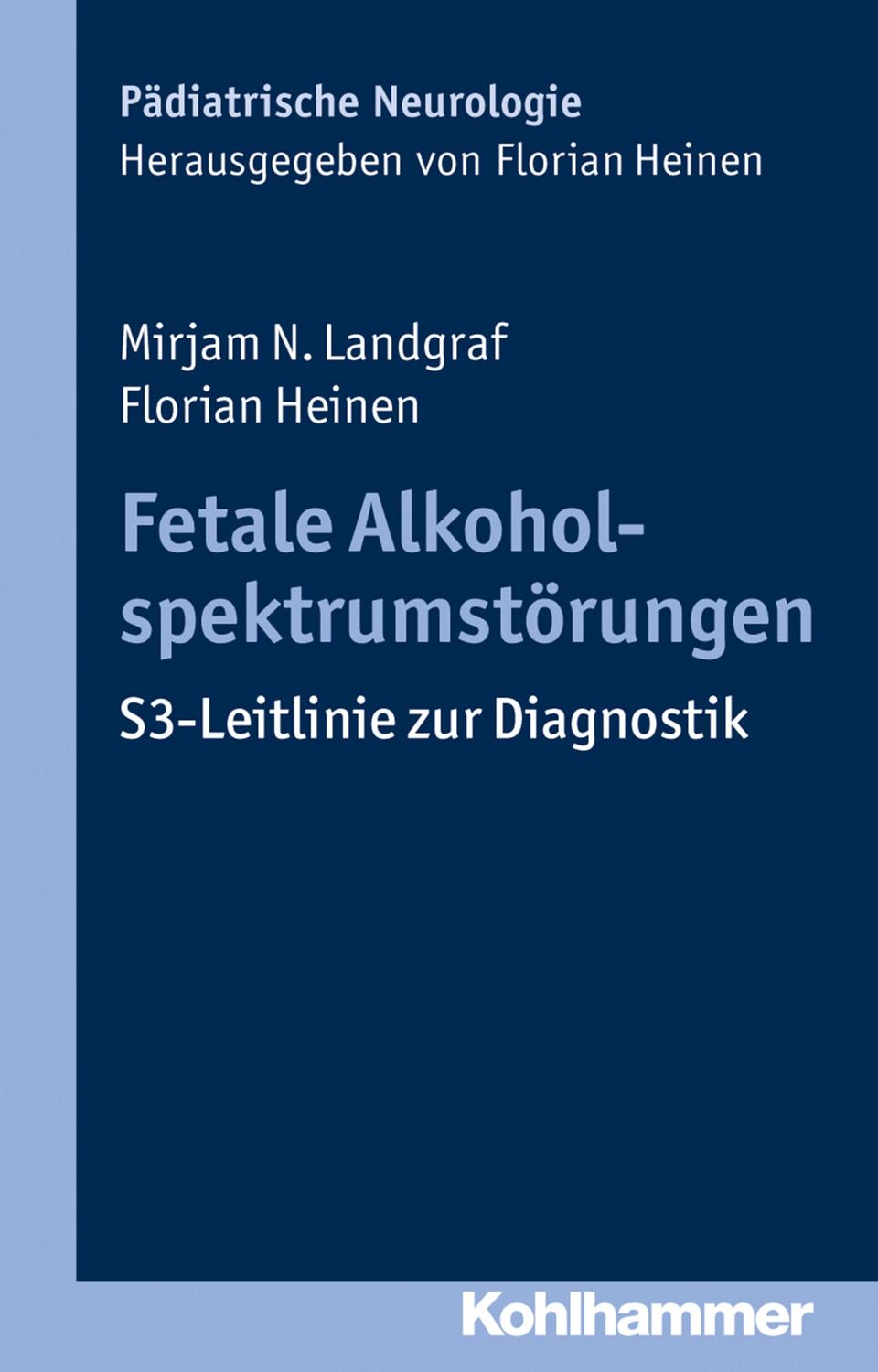 Pädiatrische Neurologie
Herausgegeben von Florian Heinen

Mirjam N. Landgraf
Florian Heinen

Fetale Alkoholspektrumstörungen

S3-Leitlinie zur Diagnostik

Kohlhammer